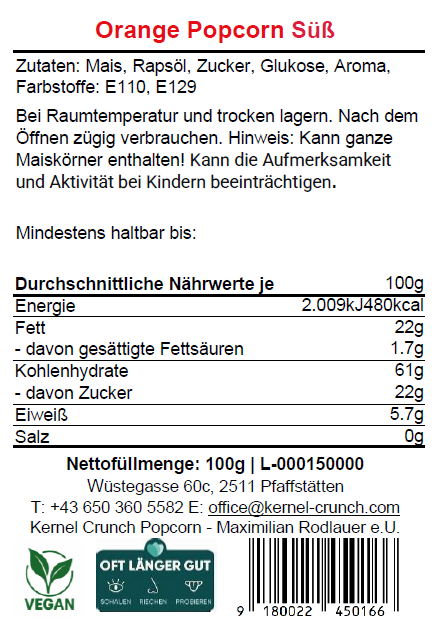 Orange Popcorn Süß

Zutaten: Mais, Rapsöl, Zucker, Glukose, Aroma, Farbstoffe: E110, E129

Bei Raumtemperatur und trocken lagern. Nach dem Öffnen zügig verbrauchen. Hinweis: Kann ganze Maiskörner enthalten! Kann die Aufmerksamkeit und Aktivität bei Kindern beeinträchtigen.

Mindestens haltbar bis:

| Durchschnittliche Nährwerte je | 100g |
|---|---|
| Energie | 2.009kJ480kcal |
| Fett | 22g |
| - davon gesättigte Fettsäuren | 1.7g |
| Kohlenhydrate | 61g |
| - davon Zucker | 22g |
| Eiweiß | 5.7g |
| Salz | 0g |

Nettofüllmenge: 100g | L-000150000
Wüstegasse 60c, 2511 Pfaffstätten
T: +43 650 360 5582 E: office@kernel-crunch.com
Kernel Crunch Popcorn - Maximilian Rodlauer e.U.

VEGAN

OFT LÄNGER GUT
SCHAUEN RIECHEN PROBIEREN

9 180022 450166